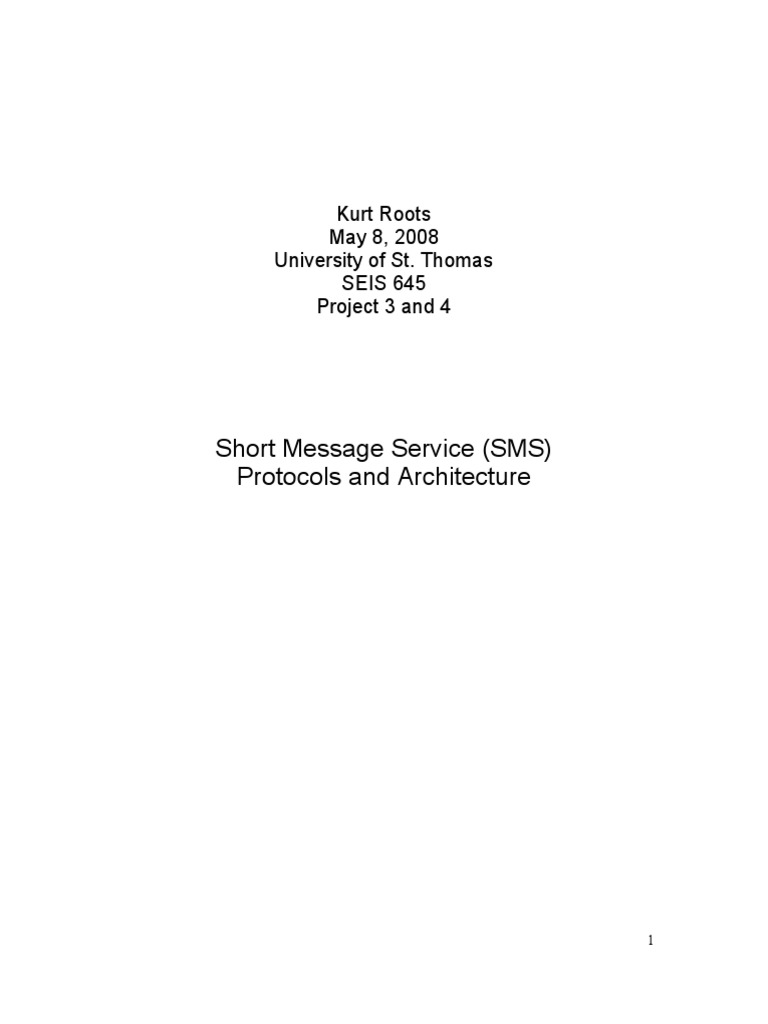 Kurt Roots
May 8, 2008
University of St. Thomas
SEIS 645
Project 3 and 4

Short Message Service (SMS)
Protocols and Architecture

1